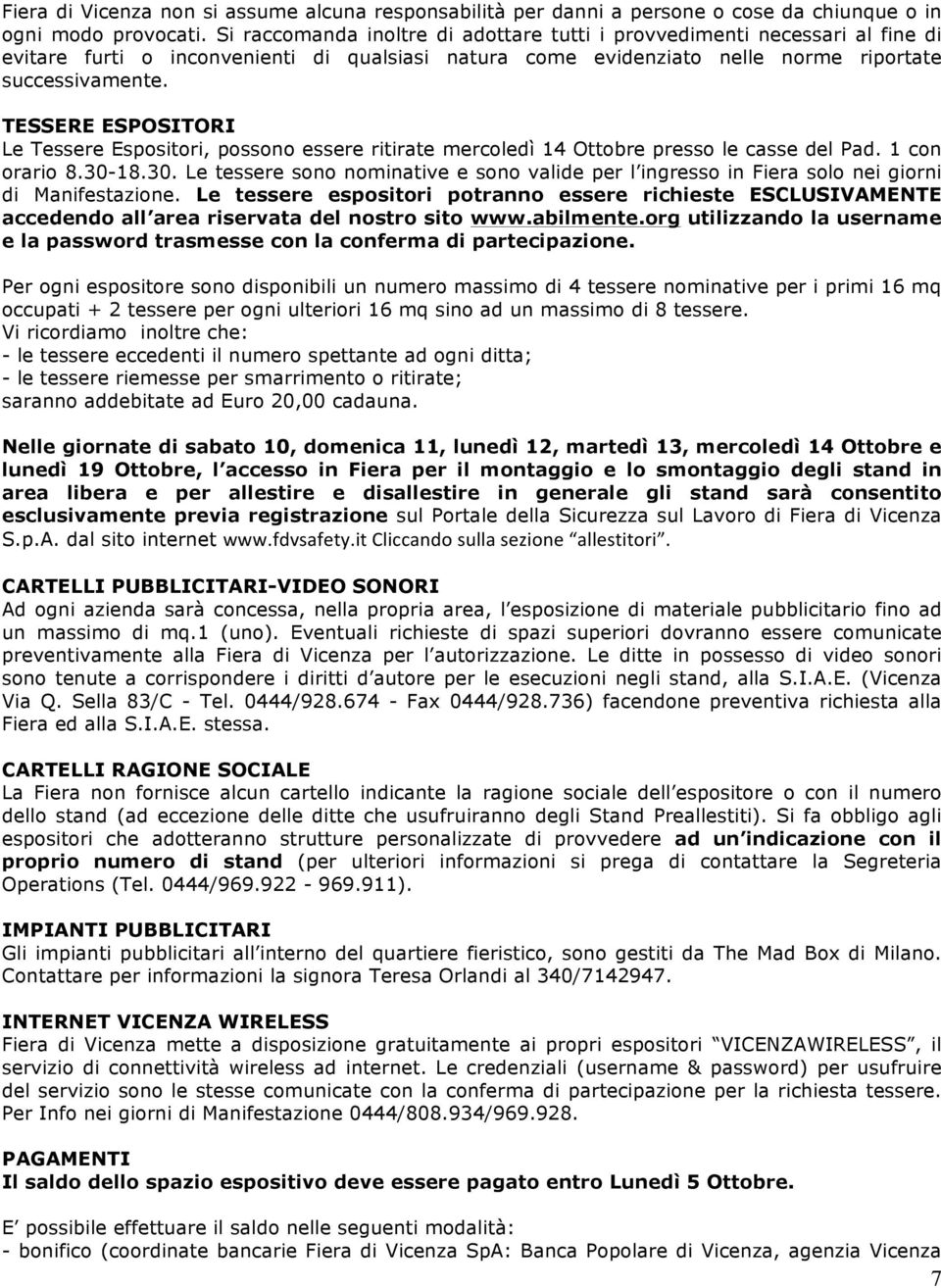 Fiera di Vicenza non si assume alcuna responsabilità per danni a persone o cose da chiunque o in ogni modo provocati. Si raccomanda inoltre di adottare tutti i provvedimenti necessari al fine di evitare furti o inconvenienti di qualsiasi natura come evidenziato nelle norme riportate successivamente.

TESSERE ESPOSITORI
Le Tessere Espositori, possono essere ritirate mercoledì 14 Ottobre presso le casse del Pad. 1 con orario 8.30-18.30. Le tessere sono nominative e sono valide per l'ingresso in Fiera solo nei giorni di Manifestazione. Le tessere espositori potranno essere richieste ESCLUSIVAMENTE accedendo all'area riservata del nostro sito www.abilmente.org utilizzando la username e la password trasmesse con la conferma di partecipazione.

Per ogni espositore sono disponibili un numero massimo di 4 tessere nominative per i primi 16 mq occupati + 2 tessere per ogni ulteriori 16 mq sino ad un massimo di 8 tessere.
Vi ricordiamo inoltre che:
- le tessere eccedenti il numero spettante ad ogni ditta;
- le tessere riemesse per smarrimento o ritirate;
saranno addebitate ad Euro 20,00 cadauna.

Nelle giornate di sabato 10, domenica 11, lunedì 12, martedì 13, mercoledì 14 Ottobre e lunedì 19 Ottobre, l'accesso in Fiera per il montaggio e lo smontaggio degli stand in area libera e per allestire e disallestire in generale gli stand sarà consentito esclusivamente previa registrazione sul Portale della Sicurezza sul Lavoro di Fiera di Vicenza S.p.A. dal sito internet www.fdvsafety.it Cliccando sulla sezione "allestitori".

CARTELLI PUBBLICITARI-VIDEO SONORI
Ad ogni azienda sarà concessa, nella propria area, l'esposizione di materiale pubblicitario fino ad un massimo di mq.1 (uno). Eventuali richieste di spazi superiori dovranno essere comunicate preventivamente alla Fiera di Vicenza per l'autorizzazione. Le ditte in possesso di video sonori sono tenute a corrispondere i diritti d'autore per le esecuzioni negli stand, alla S.I.A.E. (Vicenza Via Q. Sella 83/C - Tel. 0444/928.674 - Fax 0444/928.736) facendone preventiva richiesta alla Fiera ed alla S.I.A.E. stessa.

CARTELLI RAGIONE SOCIALE
La Fiera non fornisce alcun cartello indicante la ragione sociale dell'espositore o con il numero dello stand (ad eccezione delle ditte che usufruiranno degli Stand Preallestiti). Si fa obbligo agli espositori che adotteranno strutture personalizzate di provvedere ad un'indicazione con il proprio numero di stand (per ulteriori informazioni si prega di contattare la Segreteria Operations (Tel. 0444/969.922 - 969.911).

IMPIANTI PUBBLICITARI
Gli impianti pubblicitari all'interno del quartiere fieristico, sono gestiti da The Mad Box di Milano. Contattare per informazioni la signora Teresa Orlandi al 340/7142947.

INTERNET VICENZA WIRELESS
Fiera di Vicenza mette a disposizione gratuitamente ai propri espositori "VICENZAWIRELESS", il servizio di connettività wireless ad internet. Le credenziali (username & password) per usufruire del servizio sono le stesse comunicate con la conferma di partecipazione per la richiesta tessere. Per Info nei giorni di Manifestazione 0444/808.934/969.928.

PAGAMENTI
Il saldo dello spazio espositivo deve essere pagato entro Lunedì 5 Ottobre.

E' possibile effettuare il saldo nelle seguenti modalità:
- bonifico (coordinate bancarie Fiera di Vicenza SpA: Banca Popolare di Vicenza, agenzia Vicenza

7